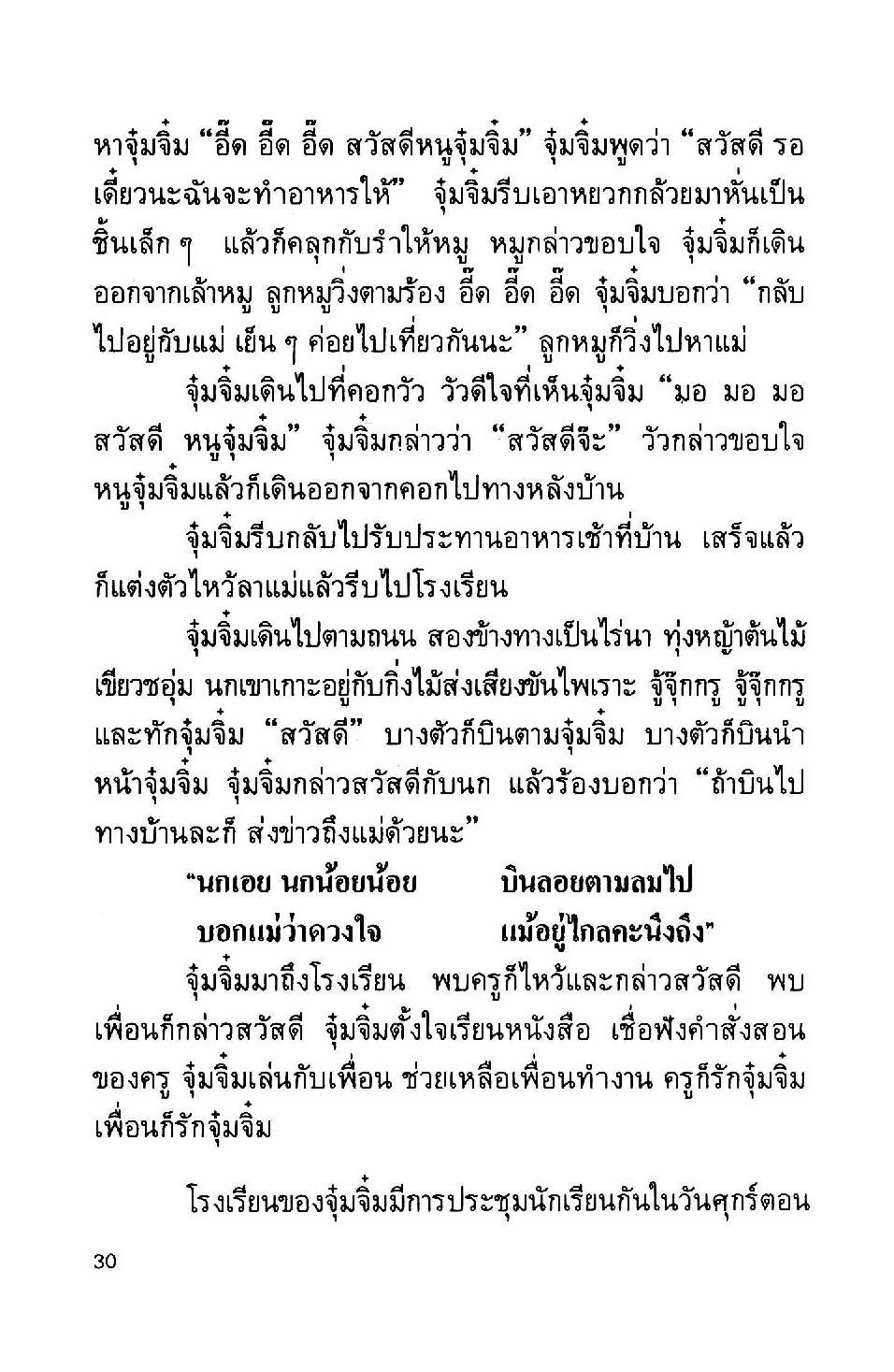 หาจุ๋มจิ๋ม “อี๊ด อี๊ด อี๊ด สวัสดีหนูจุ๋มจิ๋ม” จุ๋มจิ๋มพูดว่า “สวัสดี รอเดี๋ยวนะฉันจะทำอาหารให้” จุ๋มจิ๋มรีบเอาหยวกกล้วยมาหั่นเป็นชิ้นเล็ก ๆ แล้วก็คลุกกับรำให้หมู หมูกล่าวขอบใจ จุ๋มจิ๋มก็เดินออกจากเล้าหมู ลูกหมูวิ่งตามร้อง อี๊ด อี๊ด อี๊ด จุ๋มจิ๋มบอกว่า “กลับไปอยู่กับแม่ เย็น ๆ ค่อยไปเที่ยวกันนะ” ลูกหมูก็วิ่งไปหาแม่

จุ๋มจิ๋มเดินไปที่คอกวัว วัวดีใจที่เห็นจุ๋มจิ๋ม “มอ มอ มอ สวัสดี หนูจุ๋มจิ๋ม” จุ๋มจิ๋มกล่าวว่า “สวัสดีจ๊ะ” วัวกล่าวขอบใจหนูจุ๋มจิ๋มแล้วก็เดินออกจากคอกไปทางหลังบ้าน

จุ๋มจิ๋มรีบกลับไปรับประทานอาหารเช้าที่บ้าน เสร็จแล้วก็แต่งตัวไหว้ลาแม่แล้วรีบไปโรงเรียน

จุ๋มจิ๋มเดินไปตามถนน สองข้างทางเป็นไร่นา ทุ่งหญ้าต้นไม้เขียวชอุ่ม นกเขาเกาะอยู่กับกิ่งไม้ส่งเสียงขันไพเราะ จู้จุ๊กกรู จู้จุ๊กกรู และทักจุ๋มจิ๋ม “สวัสดี” บางตัวก็บินตามจุ๋มจิ๋ม บางตัวก็บินนำหน้าจุ๋มจิ๋ม จุ๋มจิ๋มกล่าวสวัสดีกับนก แล้วร้องบอกว่า “ถ้าบินไปทางบ้านละก็ ส่งข่าวถึงแม่ด้วยนะ”

“นกเอย นกน้อยน้อย บินลอยตามลมไป
บอกแม่ว่าดวงใจ แม้อยู่ไกลคะนึงถึง”

จุ๋มจิ๋มมาถึงโรงเรียน พบครูก็ไหว้และกล่าวสวัสดี พบเพื่อนก็กล่าวสวัสดี จุ๋มจิ๋มตั้งใจเรียนหนังสือ เชื่อฟังคำสั่งสอนของครู จุ๋มจิ๋มเล่นกับเพื่อน ช่วยเหลือเพื่อนทำงาน ครูก็รักจุ๋มจิ๋ม เพื่อนก็รักจุ๋มจิ๋ม

โรงเรียนของจุ๋มจิ๋มมีการประชุมนักเรียนกันในวันศุกร์ตอน

30